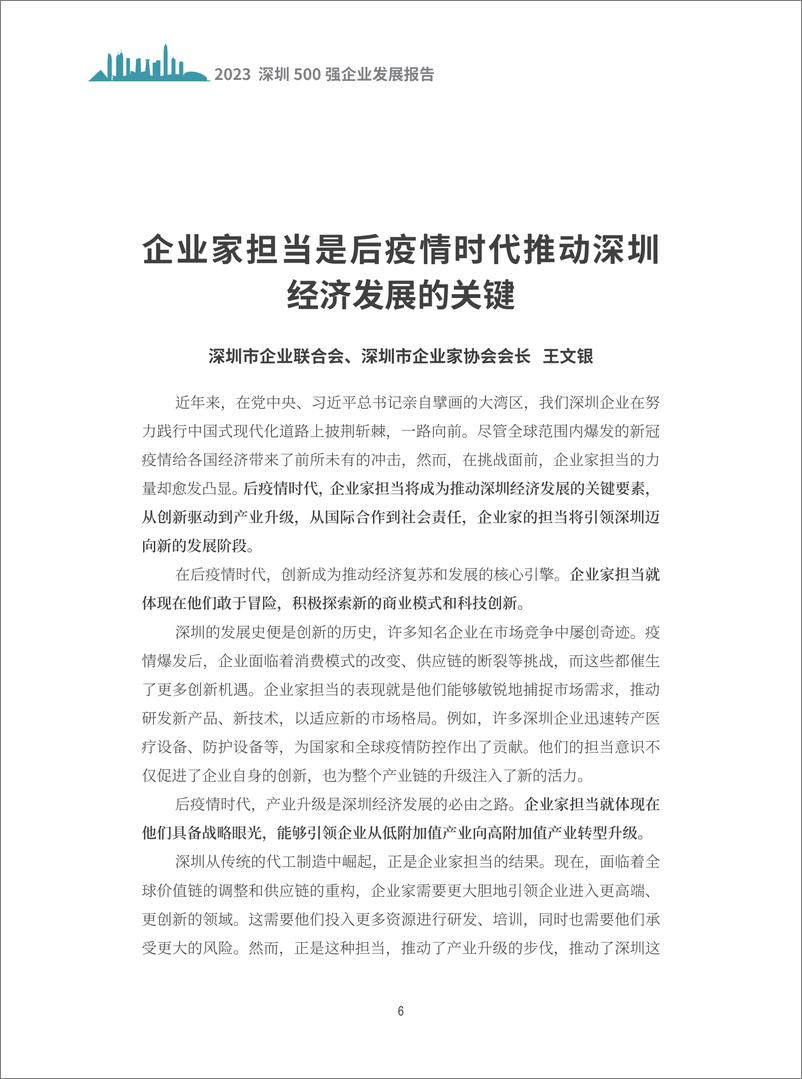 2023 深圳 500 强企业发展报告

企业家担当是后疫情时代推动深圳经济发展的关键

深圳市企业联合会、深圳市企业家协会会长 王文银

近年来，在党中央、习近平总书记亲自擘画的大湾区，我们深圳企业在努力践行中国式现代化道路上披荆斩棘，一路向前。尽管全球范围内爆发的新冠疫情给各国经济带来了前所未有的冲击，然而，在挑战面前，企业家担当的力量却愈发凸显。后疫情时代，企业家担当将成为推动深圳经济发展的关键要素，从创新驱动到产业升级，从国际合作到社会责任，企业家的担当将引领深圳迈向新的发展阶段。

在后疫情时代，创新成为推动经济复苏和发展的核心引擎。企业家担当就体现在他们敢于冒险，积极探索新的商业模式和科技创新。

深圳的发展史便是创新的历史，许多知名企业在市场竞争中屡创奇迹。疫情爆发后，企业面临着消费模式的改变、供应链的断裂等挑战，而这些都催生了更多创新机遇。企业家担当的表现就是他们能够敏锐地捕捉市场需求，推动研发新产品、新技术，以适应新的市场格局。例如，许多深圳企业迅速转产医疗设备、防护设备等，为国家和全球疫情防控作出了贡献。他们的担当意识不仅促进了企业自身的创新，也为整个产业链的升级注入了新的活力。

后疫情时代，产业升级是深圳经济发展的必由之路。企业家担当就体现在他们具备战略眼光，能够引领企业从低附加值产业向高附加值产业转型升级。

深圳从传统的代工制造中崛起，正是企业家担当的结果。现在，面临着全球价值链的调整和供应链的重构，企业家需要更大胆地引领企业进入更高端、更创新的领域。这需要他们投入更多资源进行研发、培训，同时也需要他们承受更大的风险。然而，正是这种担当，推动了产业升级的步伐，推动了深圳这

6